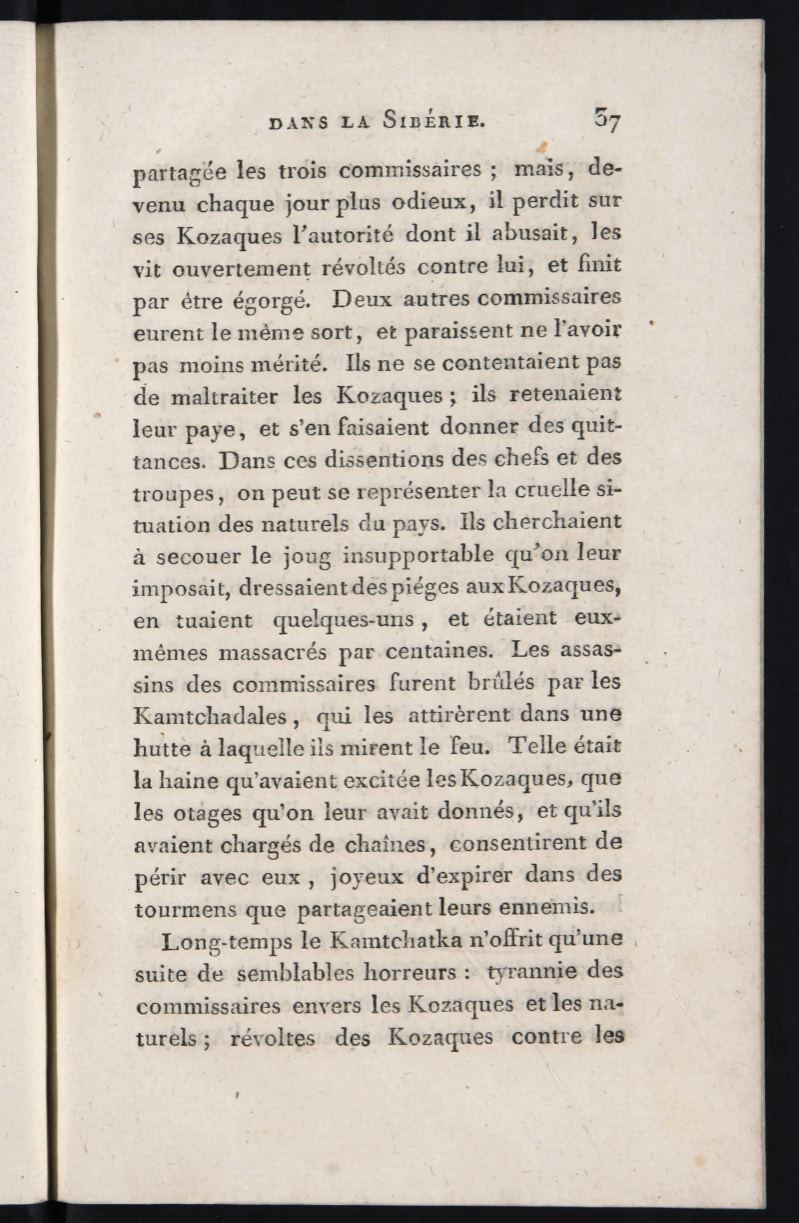 DANS LA SIBÉRIE. 37

partagée les trois commissaires ; mais, devenu chaque jour plus odieux, il perdit sur ses Kozaques l'autorité dont il abusait, les vit ouvertement révoltés contre lui, et finit par être égorgé. Deux autres commissaires eurent le même sort, et paraissent ne l'avoir pas moins mérité. Ils ne se contentaient pas de maltraiter les Kozaques ; ils retenaient leur paye, et s'en faisaient donner des quittances. Dans ces dissentions des chefs et des troupes, on peut se représenter la cruelle situation des naturels du pays. Ils cherchaient à secouer le joug insupportable qu'on leur imposait, dressaient des piéges aux Kozaques, en tuaient quelques-uns, et étaient eux-mêmes massacrés par centaines. Les assassins des commissaires furent brûlés par les Kamtchadales, qui les attirèrent dans une hutte à laquelle ils mirent le feu. Telle était la haine qu'avaient excitée les Kozaques, que les otages qu'on leur avait donnés, et qu'ils avaient chargés de chaînes, consentirent de périr avec eux, joyeux d'expirer dans des tourmens que partageaient leurs ennemis.

Long-temps le Kamtchatka n'offrit qu'une suite de semblables horreurs : tyrannie des commissaires envers les Kozaques et les naturels ; révoltes des Kozaques contre les